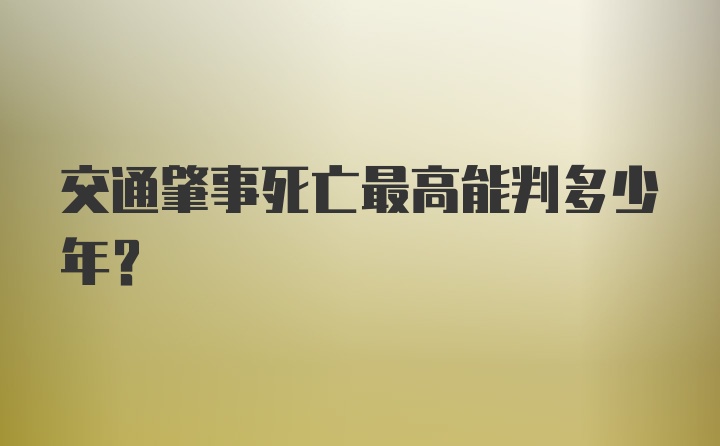 交通肇事死亡最高能判多少年?